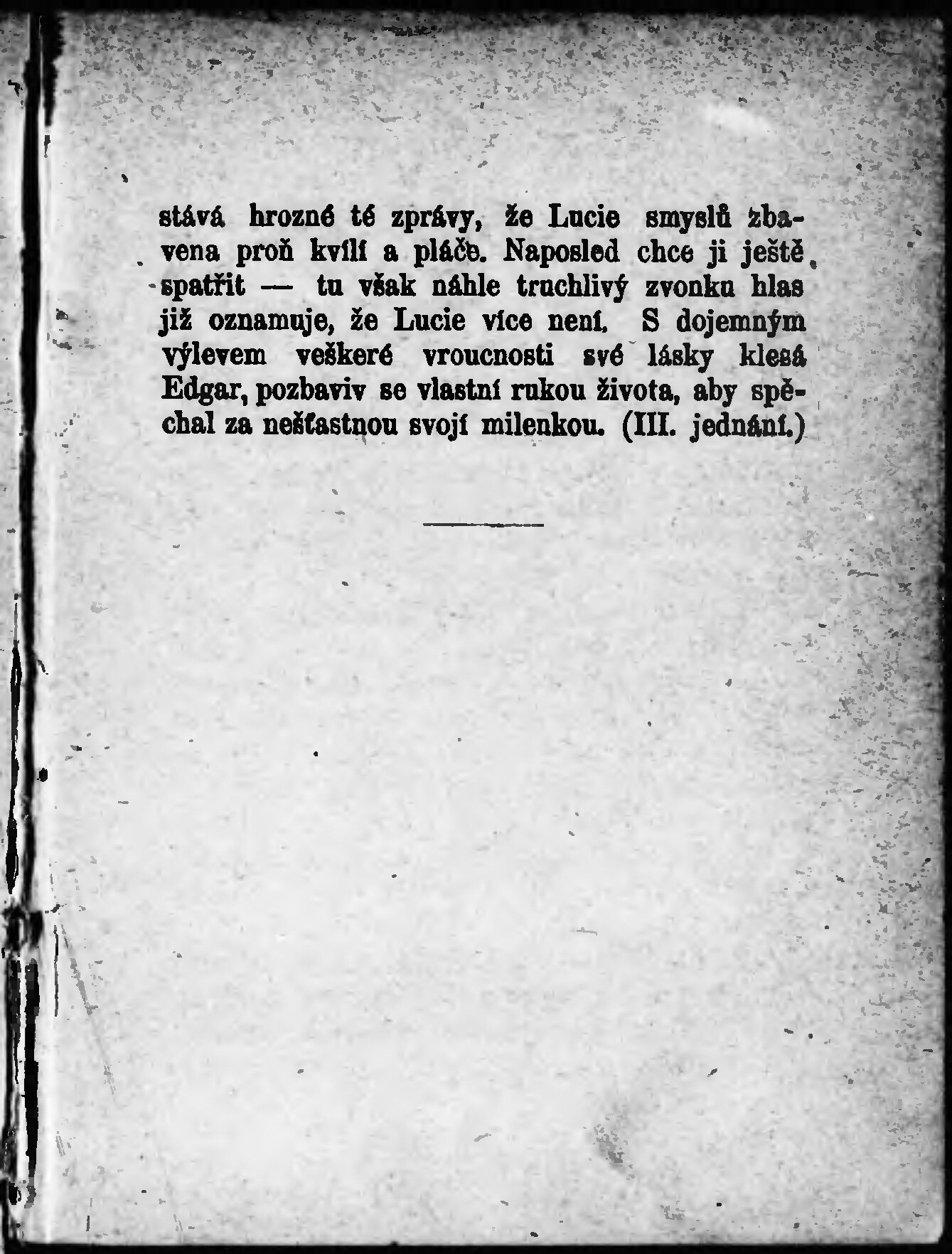 stává hrozné té zprávy, že Lucie smyslů zbavena proň kvílí a pláče. Naposled chce ji ještě spatřit — tu však náhle truchlivý zvonku hlas již oznamuje, že Lucie více není. S dojemným výlevem veškeré vroucnosti své lásky klesá Edgar, pozbaviv se vlastní rukou života, aby spěchal za nešťastnou svojí milenkou. (III. jednání.)